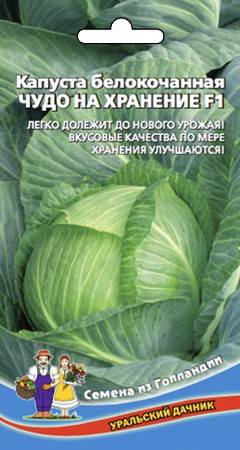 Капуста белокочанная
ЧУДО НА ХРАНЕНИЕ F1

ЛЕГКО ДОЛЕЖИТ ДО НОВОГО УРОЖАЯ!
ВКУСОВЫЕ КАЧЕСТВА ПО МЕРЕ
ХРАНЕНИЯ УЛУЧШАЮТСЯ!

Семена из Голландии

УРАЛЬСКИЙ ДАЧНИК